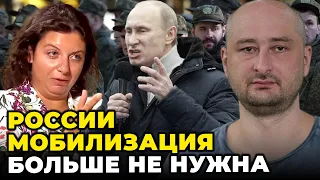 РОССИИ
МОБИЛИЗАЦИЯ
БОЛЬШЕ НЕ НУЖНА